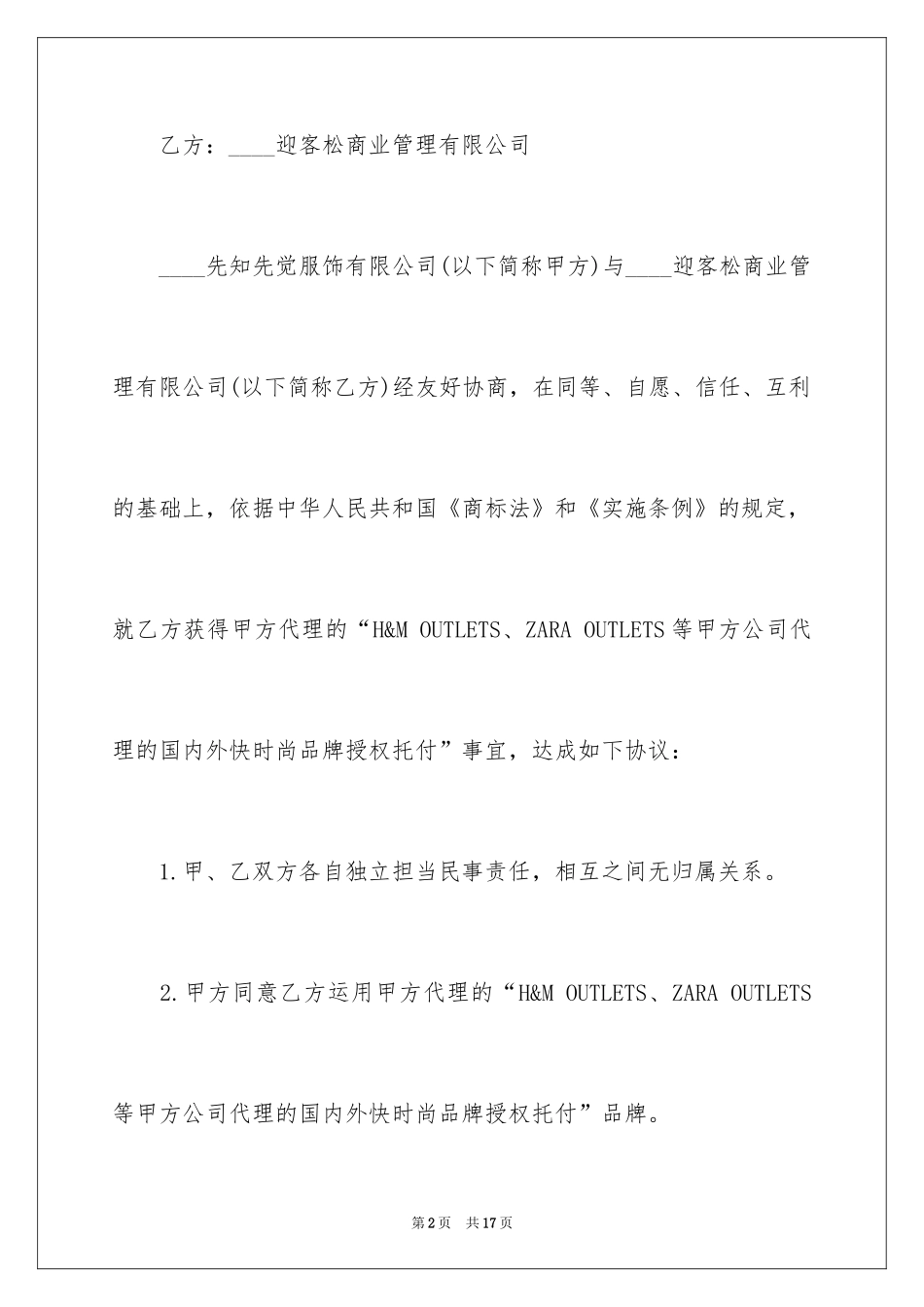 乙方：____迎客松商业管理有限公司

____先知先觉服饰有限公司(以下简称甲方)与____迎客松商业管理有限公司(以下简称乙方)经友好协商，在同等、自愿、信任、互利的基础上，依据中华人民共和国《商标法》和《实施条例》的规定，就乙方获得甲方代理的“H&M OUTLETS、ZARA OUTLETS等甲方公司代理的国内外快时尚品牌授权托付”事宜，达成如下协议：

1.甲、乙双方各自独立担当民事责任，相互之间无归属关系。

2.甲方同意乙方运用甲方代理的“H&M OUTLETS、ZARA OUTLETS等甲方公司代理的国内外快时尚品牌授权托付”品牌。

第2页 共17页